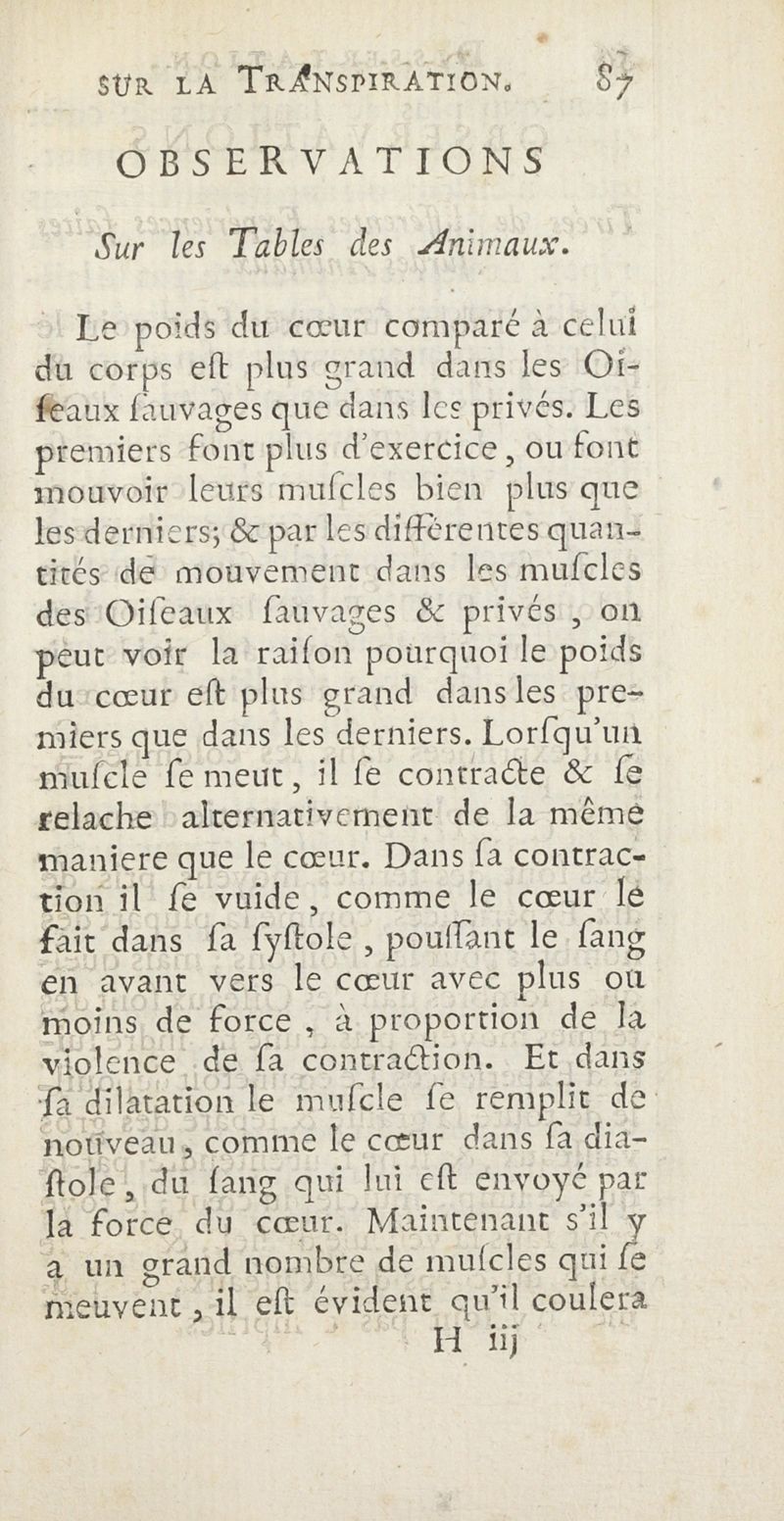 SUR LA TRANSPIRATION. 87

OBSERVATIONS

Sur les Tables des Animaux.

Le poids du cœur comparé à celui du corps eſt plus grand dans les Oiſeaux ſauvages que dans les privés. Les premiers font plus d'exercice, ou font mouvoir leurs muſcles bien plus que les derniers; & par les différentes quantités de mouvement dans les muſcles des Oiſeaux ſauvages & privés, on peut voir la raiſon pourquoi le poids du cœur eſt plus grand dans les premiers que dans les derniers. Lorſqu'un muſcle ſe meut, il ſe contracte & ſe relache alternativement de la même maniere que le cœur. Dans ſa contraction il ſe vuide, comme le cœur le fait dans ſa ſyſtole, pouſſant le ſang en avant vers le cœur avec plus ou moins de force, à proportion de la violence de ſa contraction. Et dans ſa dilatation le muſcle ſe remplit de nouveau, comme le cœur dans ſa diaſtole, du ſang qui lui eſt envoyé par la force du cœur. Maintenant s'il y a un grand nombre de muſcles qui ſe meuvent, il eſt évident qu'il coulera

H iij